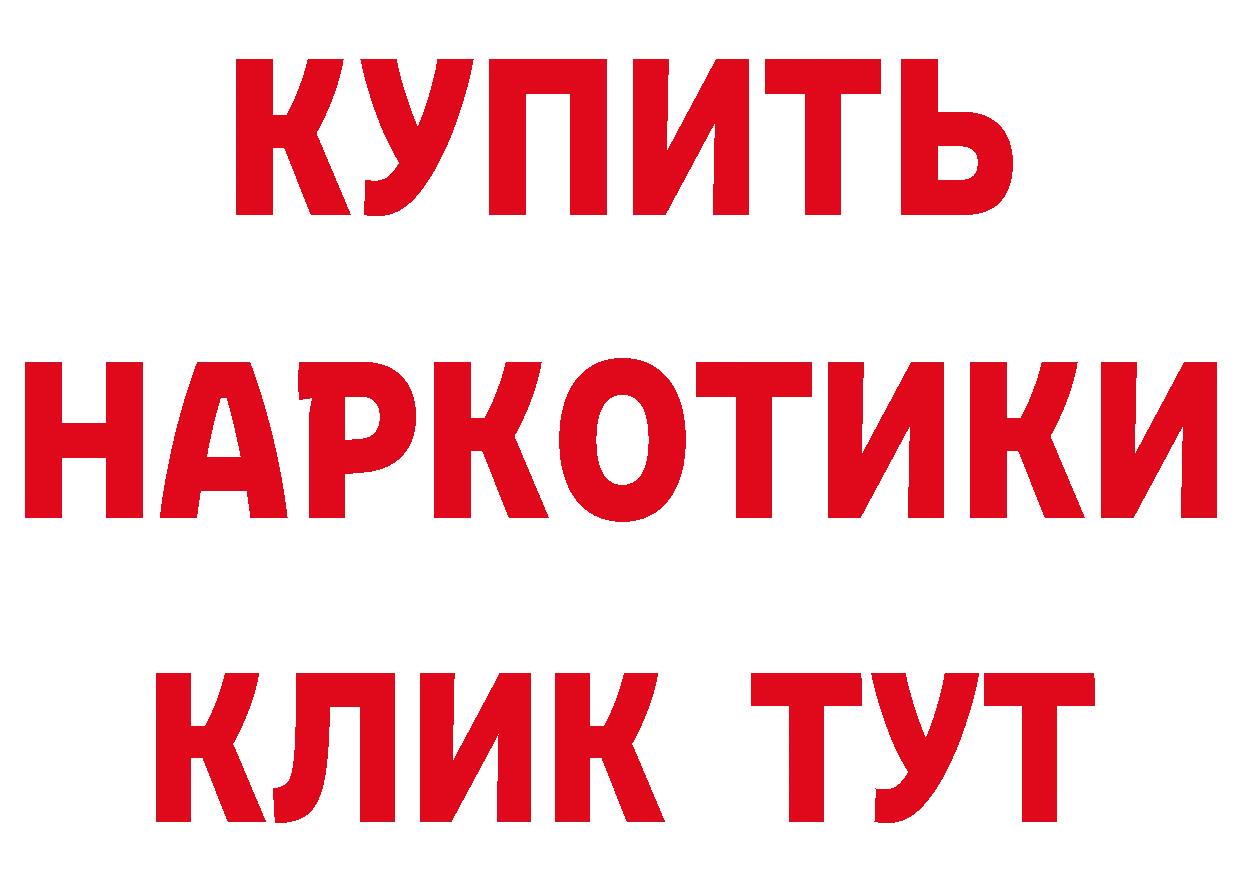 КУПИТЬ НАРКОТИКИ КЛИК ТУТ